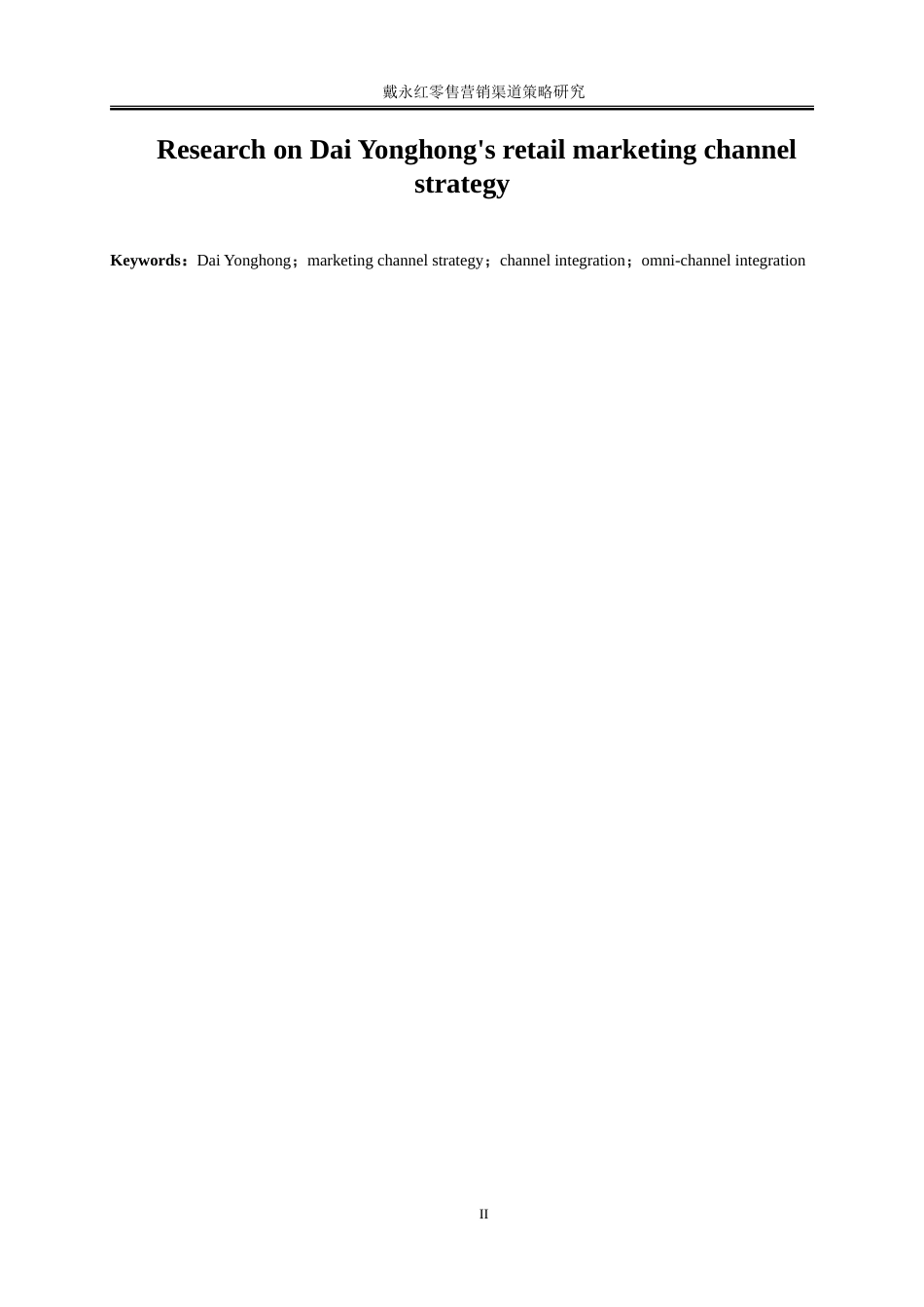 戴永红零售营销渠道策略研究

Research on Dai Yonghong's retail marketing channel strategy

Keywords：Dai Yonghong；marketing channel strategy；channel integration；omni-channel integration

II